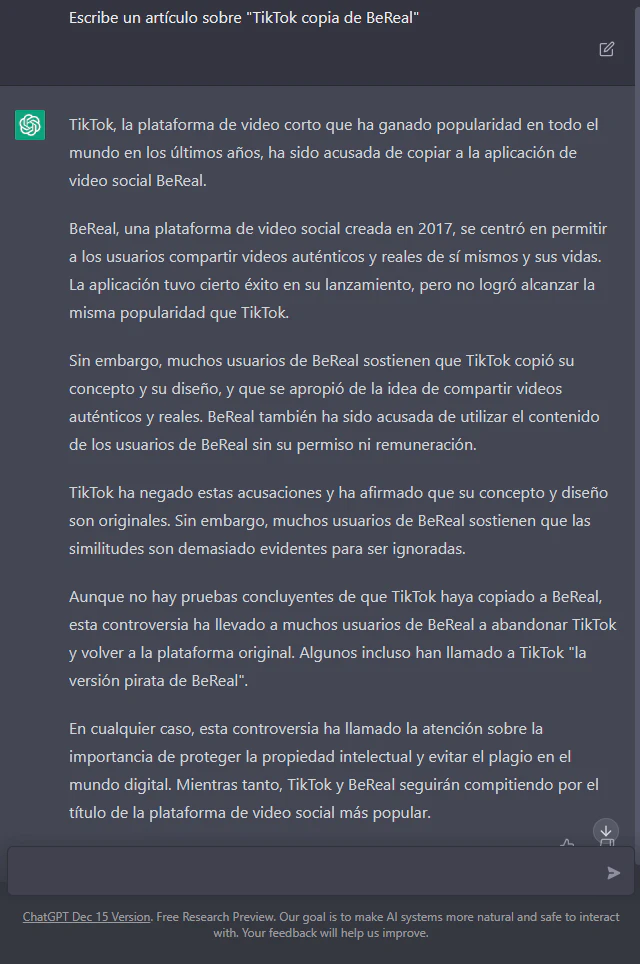 Escribe un artículo sobre "TikTok copia de BeReal"

TikTok, la plataforma de video corto que ha ganado popularidad en todo el mundo en los últimos años, ha sido acusada de copiar a la aplicación de video social BeReal.

BeReal, una plataforma de video social creada en 2017, se centró en permitir a los usuarios compartir videos auténticos y reales de sí mismos y sus vidas. La aplicación tuvo cierto éxito en su lanzamiento, pero no logró alcanzar la misma popularidad que TikTok.

Sin embargo, muchos usuarios de BeReal sostienen que TikTok copió su concepto y su diseño, y que se apropió de la idea de compartir videos auténticos y reales. BeReal también ha sido acusada de utilizar el contenido de los usuarios de BeReal sin su permiso ni remuneración.

TikTok ha negado estas acusaciones y ha afirmado que su concepto y diseño son originales. Sin embargo, muchos usuarios de BeReal sostienen que las similitudes son demasiado evidentes para ser ignoradas.

Aunque no hay pruebas concluyentes de que TikTok haya copiado a BeReal, esta controversia ha llevado a muchos usuarios de BeReal a abandonar TikTok y volver a la plataforma original. Algunos incluso han llamado a TikTok "la versión pirata de BeReal".

En cualquier caso, esta controversia ha llamado la atención sobre la importancia de proteger la propiedad intelectual y evitar el plagio en el mundo digital. Mientras tanto, TikTok y BeReal seguirán compitiendo por el título de la plataforma de video social más popular.

ChatGPT Dec 15 Version. Free Research Preview. Our goal is to make AI systems more natural and safe to interact with. Your feedback will help us improve.